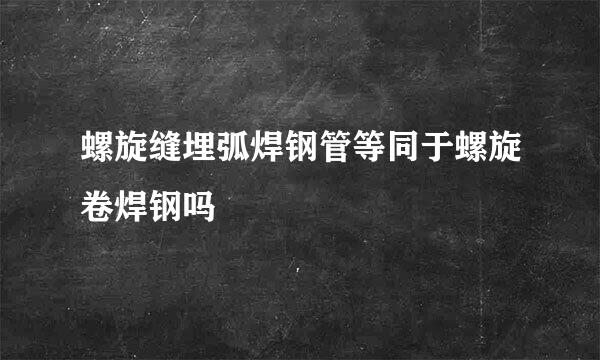 螺旋缝埋弧焊钢管等同于螺旋卷焊钢吗